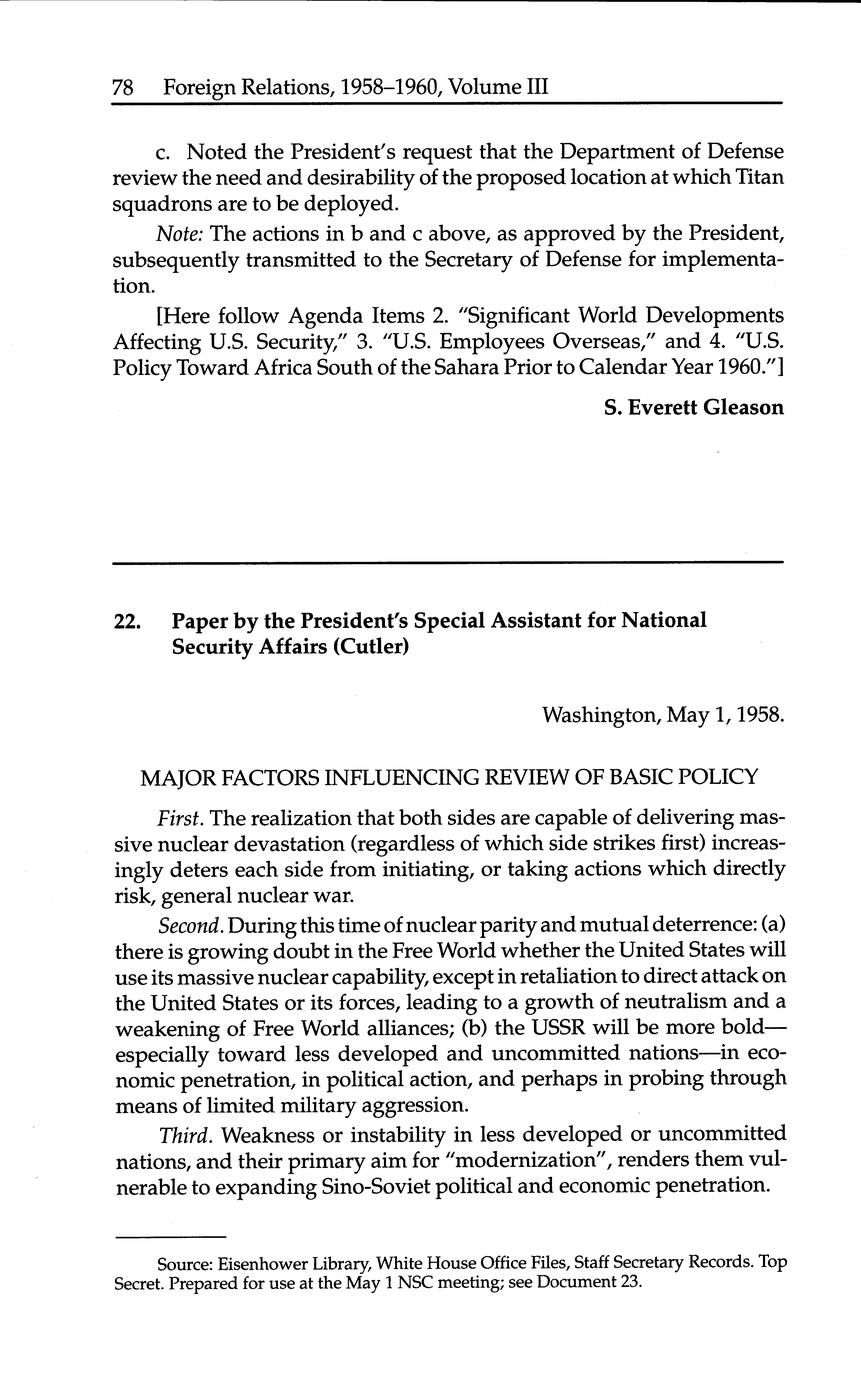 78 Foreign Relations, 1958–1960, Volume III

c. Noted the President's request that the Department of Defense review the need and desirability of the proposed location at which Titan squadrons are to be deployed.

Note: The actions in b and c above, as approved by the President, subsequently transmitted to the Secretary of Defense for implementation.

[Here follow Agenda Items 2. "Significant World Developments Affecting U.S. Security," 3. "U.S. Employees Overseas," and 4. "U.S. Policy Toward Africa South of the Sahara Prior to Calendar Year 1960."]

S. Everett Gleason

22. Paper by the President's Special Assistant for National Security Affairs (Cutler)

Washington, May 1, 1958.

MAJOR FACTORS INFLUENCING REVIEW OF BASIC POLICY

First. The realization that both sides are capable of delivering massive nuclear devastation (regardless of which side strikes first) increasingly deters each side from initiating, or taking actions which directly risk, general nuclear war.

Second. During this time of nuclear parity and mutual deterrence: (a) there is growing doubt in the Free World whether the United States will use its massive nuclear capability, except in retaliation to direct attack on the United States or its forces, leading to a growth of neutralism and a weakening of Free World alliances; (b) the USSR will be more bold—especially toward less developed and uncommitted nations—in economic penetration, in political action, and perhaps in probing through means of limited military aggression.

Third. Weakness or instability in less developed or uncommitted nations, and their primary aim for "modernization", renders them vulnerable to expanding Sino-Soviet political and economic penetration.

Source: Eisenhower Library, White House Office Files, Staff Secretary Records. Top Secret. Prepared for use at the May 1 NSC meeting; see Document 23.